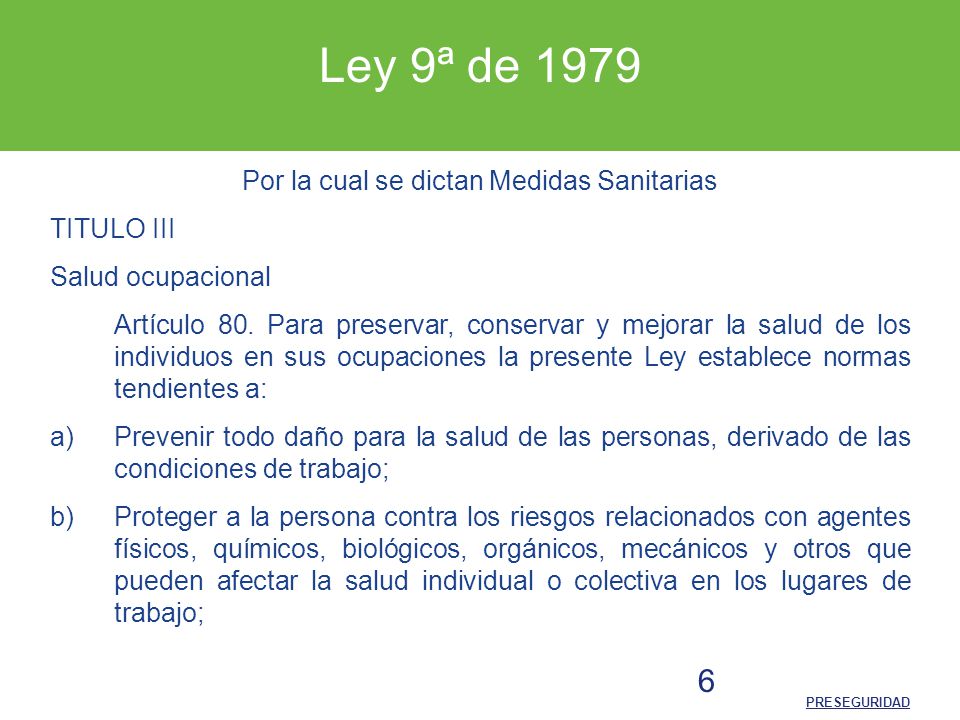 Ley 9ª de 1979

Por la cual se dictan Medidas Sanitarias

TITULO III

Salud ocupacional

Artículo 80. Para preservar, conservar y mejorar la salud de los individuos en sus ocupaciones la presente Ley establece normas tendientes a:

a) Prevenir todo daño para la salud de las personas, derivado de las condiciones de trabajo;

b) Proteger a la persona contra los riesgos relacionados con agentes físicos, químicos, biológicos, orgánicos, mecánicos y otros que pueden afectar la salud individual o colectiva en los lugares de trabajo;

6

PRESEGURIDAD